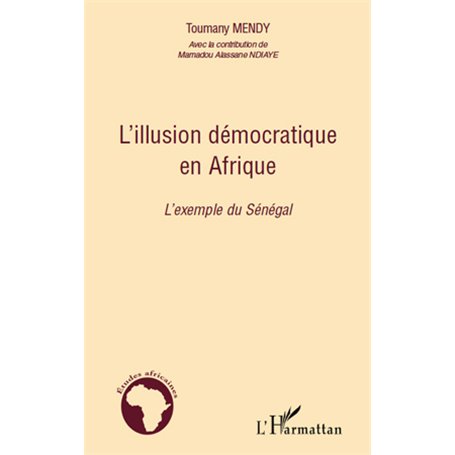 Toumany MENDY

Avec la contribution de
Mamadou Alassane NDIAYE

L'illusion démocratique en Afrique

L'exemple du Sénégal

Etudes africaines

L'Harmattan